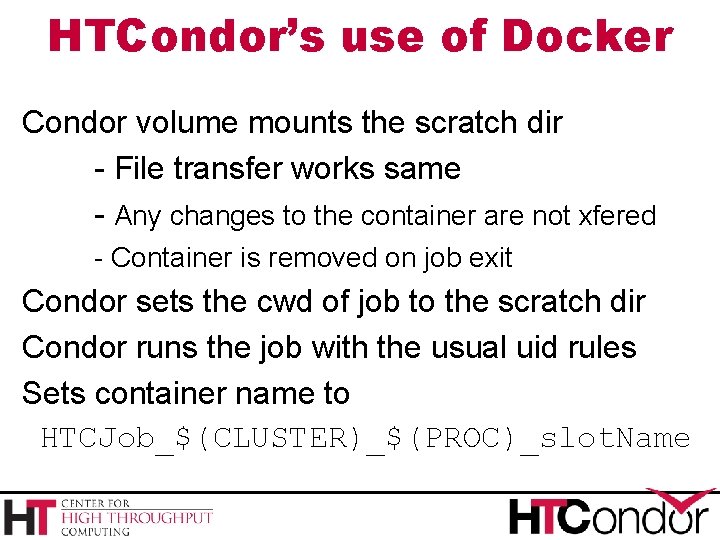 HTCondor's use of Docker

Condor volume mounts the scratch dir

- File transfer works same

- Any changes to the container are not xfered

- Container is removed on job exit

Condor sets the cwd of job to the scratch dir

Condor runs the job with the usual uid rules

Sets container name to

HTCJob_$(CLUSTER)_$(PROC)_slotName

HT CENTER FOR HIGH THROUGHPUT COMPUTING

HTCondor